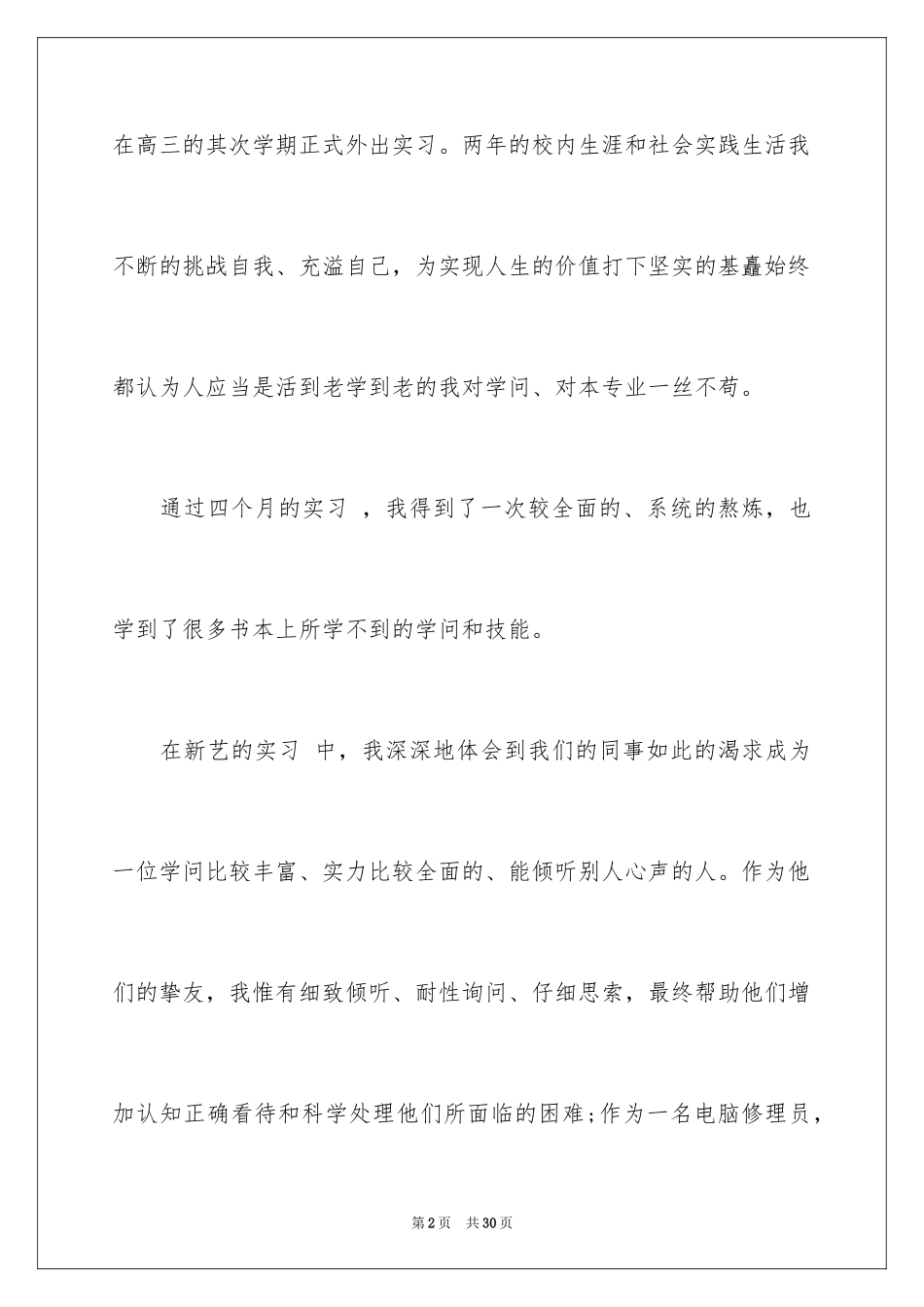 在高三的其次学期正式外出实习。两年的校内生涯和社会实践生活我不断的挑战自我、充溢自己，为实现人生的价值打下坚实的基矗始终都认为人应当是活到老学到老的我对学问、对本专业一丝不苟。

通过四个月的实习 ，我得到了一次较全面的、系统的熬炼，也学到了很多书本上所学不到的学问和技能。

在新艺的实习 中，我深深地体会到我们的同事如此的渴求成为一位学问比较丰富、实力比较全面的、能倾听别人心声的人。作为他们的挚友，我惟有细致倾听、耐性询问、仔细思索，最终帮助他们增加认知正确看待和科学处理他们所面临的困难;作为一名电脑修理员，

第2页 共30页